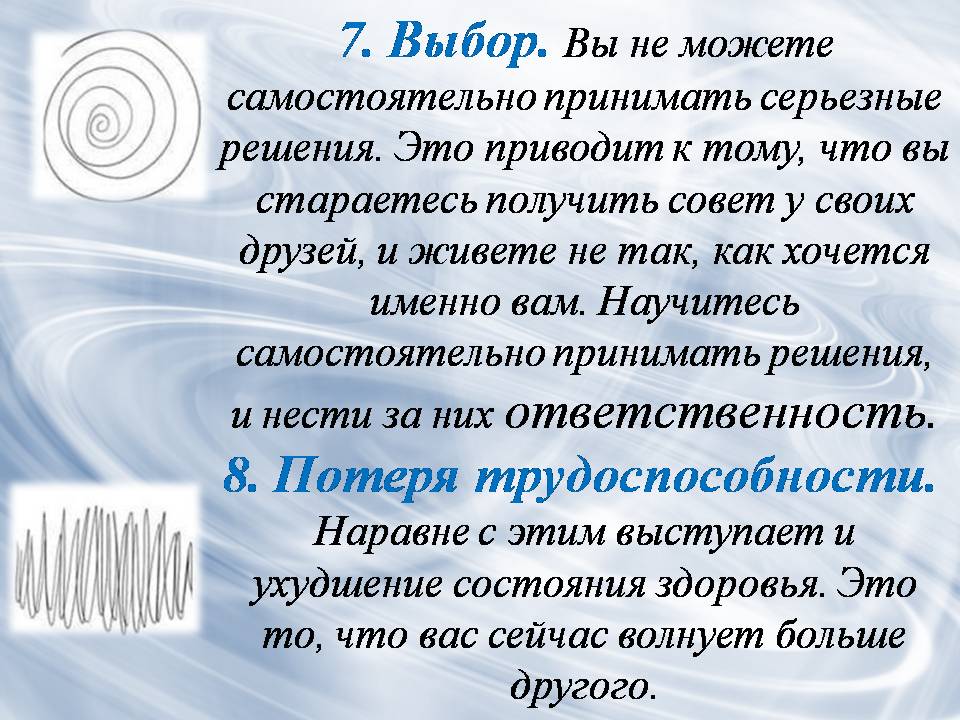 7. Выбор. Вы не можете самостоятельно принимать серьезные решения. Это приводит к тому, что вы стараетесь получить совет у своих друзей, и живете не так, как хочется именно вам. Научитесь самостоятельно принимать решения, и нести за них ответственность.

8. Потеря трудоспособности. Наравне с этим выступает и ухудшение состояния здоровья. Это то, что вас сейчас волнует больше другого.